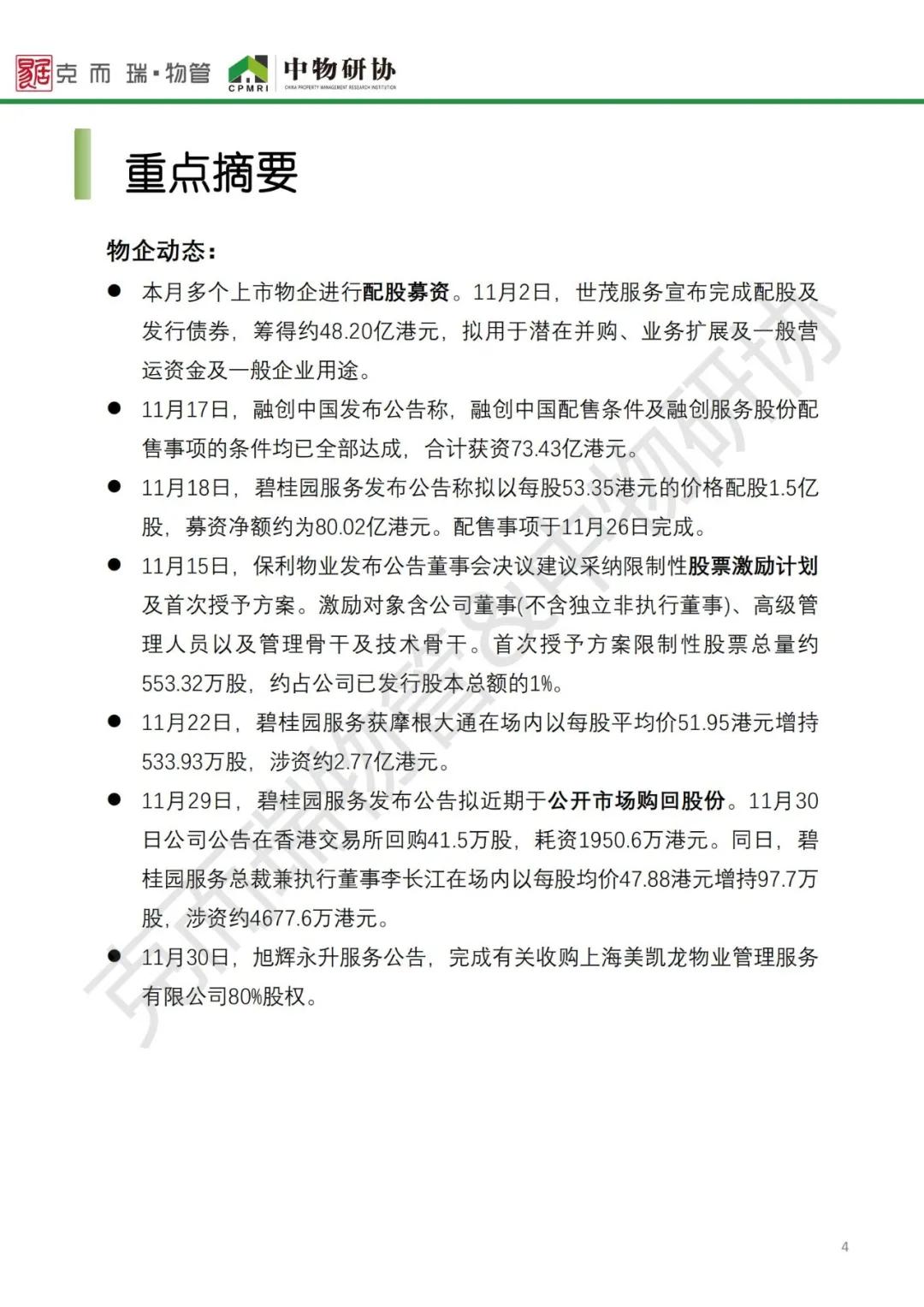 克而瑞·物管 CPMRI 中物研协 CHINA PROPERTY MANAGEMENT RESEARCH INSTITUTION

重点摘要

物企动态：

● 本月多个上市物企进行配股募资。11月2日，世茂服务宣布完成配股及发行债券，筹得约48.20亿港元，拟用于潜在并购、业务扩展及一般营运资金及一般企业用途。

● 11月17日，融创中国发布公告称，融创中国配售条件及融创服务股份配售事项的条件均已全部达成，合计获资73.43亿港元。

● 11月18日，碧桂园服务发布公告称拟以每股53.35港元的价格配股1.5亿股，募资净额约为80.02亿港元。配售事项于11月26日完成。

● 11月15日，保利物业发布公告董事会决议建议采纳限制性股票激励计划及首次授予方案。激励对象含公司董事(不含独立非执行董事)、高级管理人员以及管理骨干及技术骨干。首次授予方案限制性股票总量约553.32万股，约占公司已发行股本总额的1%。

● 11月22日，碧桂园服务获摩根大通在场内以每股平均价51.95港元增持533.93万股，涉资约2.77亿港元。

● 11月29日，碧桂园服务发布公告拟近期于公开市场购回股份。11月30日公司公告在香港交易所回购41.5万股，耗资1950.6万港元。同日，碧桂园服务总裁兼执行董事李长江在场内以每股均价47.88港元增持97.7万股，涉资约4677.6万港元。

● 11月30日，旭辉永升服务公告，完成有关收购上海美凯龙物业管理服务有限公司80%股权。

克而瑞物管&中物研协

4